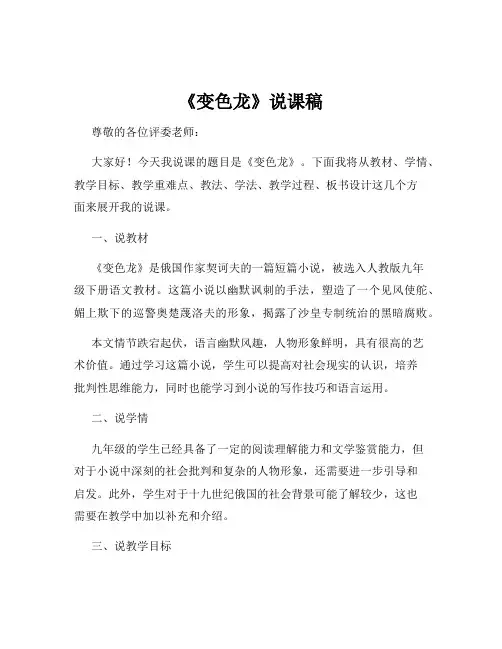 《变色龙》说课稿

尊敬的各位评委老师：

大家好！今天我说课的题目是《变色龙》。下面我将从教材、学情、教学目标、教学重难点、教法、学法、教学过程、板书设计这几个方面来展开我的说课。

一、说教材

《变色龙》是俄国作家契诃夫的一篇短篇小说，被选入人教版九年级下册语文教材。这篇小说以幽默讽刺的手法，塑造了一个见风使舵、媚上欺下的巡警奥楚蔑洛夫的形象，揭露了沙皇专制统治的黑暗腐败。

本文情节跌宕起伏，语言幽默风趣，人物形象鲜明，具有很高的艺术价值。通过学习这篇小说，学生可以提高对社会现实的认识，培养批判性思维能力，同时也能学习到小说的写作技巧和语言运用。

二、说学情

九年级的学生已经具备了一定的阅读理解能力和文学鉴赏能力，但对于小说中深刻的社会批判和复杂的人物形象，还需要进一步引导和启发。此外，学生对于十九世纪俄国的社会背景可能了解较少，这也需要在教学中加以补充和介绍。

三、说教学目标